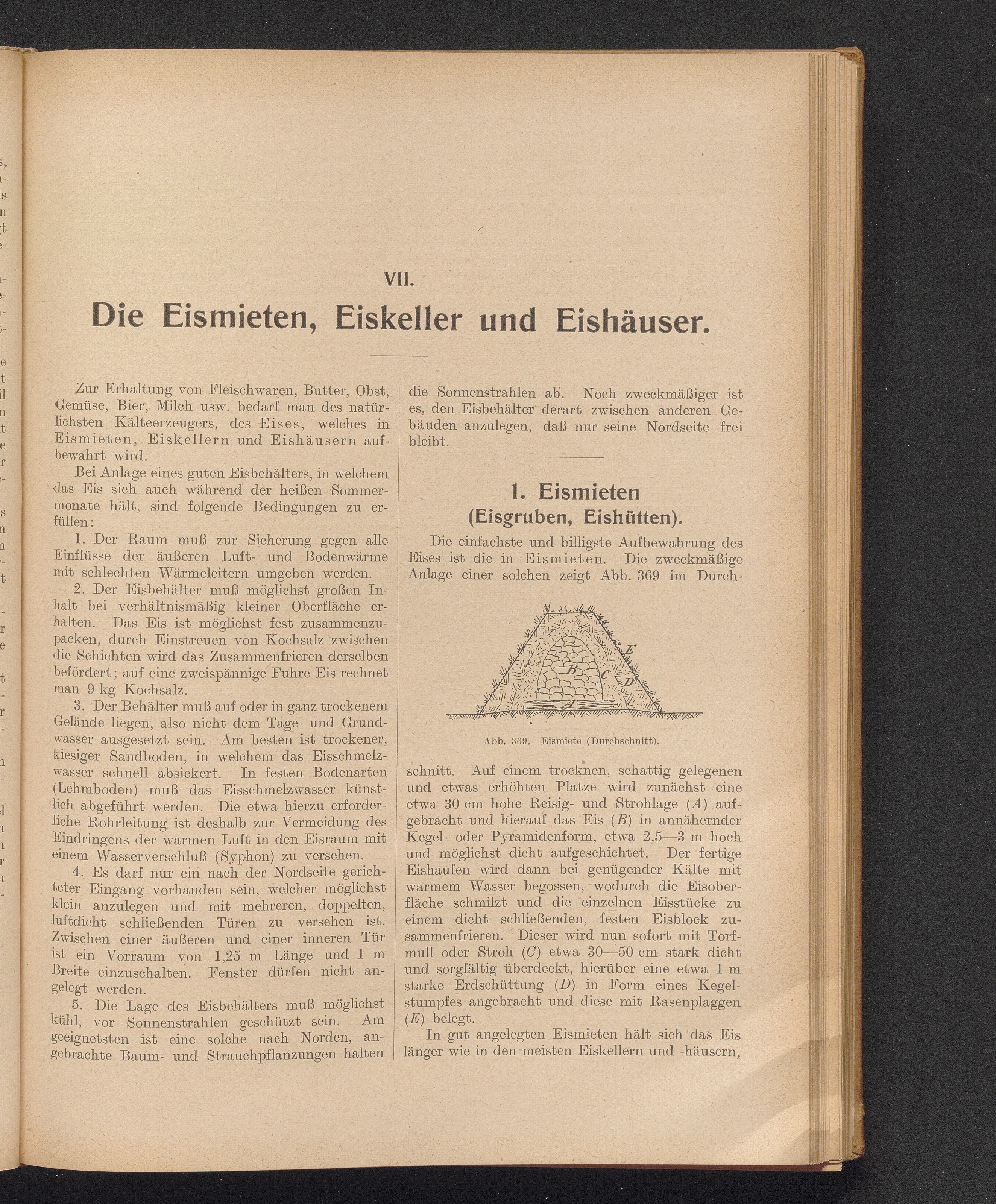 VII.

Die Eismieten, Eiskeller und Eishäuser.

Zur Erhaltung von Fleischwaren, Butter, Obst, Gemüse, Bier, Milch usw. bedarf man des natürlichsten Kälteerzeugers, des Eises, welches in Eismieten, Eiskellern und Eishäusern aufbewahrt wird.

Bei Anlage eines guten Eisbehälters, in welchem das Eis sich auch während der heißen Sommermonate hält, sind folgende Bedingungen zu erfüllen:

1. Der Raum muß zur Sicherung gegen alle Einflüsse der äußeren Luft- und Bodenwärme mit schlechten Wärmeleitern umgeben werden.

2. Der Eisbehälter muß möglichst großen Inhalt bei verhältnismäßig kleiner Oberfläche erhalten. Das Eis ist möglichst fest zusammenzupacken, durch Einstreuen von Kochsalz zwischen die Schichten wird das Zusammenfrieren derselben befördert; auf eine zweispännige Fuhre Eis rechnet man 9 kg Kochsalz.

3. Der Behälter muß auf oder in ganz trockenem Gelände liegen, also nicht dem Tage- und Grundwasser ausgesetzt sein. Am besten ist trockener, kiesiger Sandboden, in welchem das Eisschmelzwasser schnell absickert. In festen Bodenarten (Lehmboden) muß das Eisschmelzwasser künstlich abgeführt werden. Die etwa hierzu erforderliche Rohrleitung ist deshalb zur Vermeidung des Eindringens der warmen Luft in den Eisraum mit einem Wasserverschluß (Syphon) zu versehen.

4. Es darf nur ein nach der Nordseite gerichteter Eingang vorhanden sein, welcher möglichst klein anzulegen und mit mehreren, doppelten, luftdicht schließenden Türen zu versehen ist. Zwischen einer äußeren und einer inneren Tür ist ein Vorraum von 1,25 m Länge und 1 m Breite einzuschalten. Fenster dürfen nicht angelegt werden.

5. Die Lage des Eisbehälters muß möglichst kühl, vor Sonnenstrahlen geschützt sein. Am geeignetsten ist eine solche nach Norden, angebrachte Baum- und Strauchpflanzungen halten die Sonnenstrahlen ab. Noch zweckmäßiger ist es, den Eisbehälter derart zwischen anderen Gebäuden anzulegen, daß nur seine Nordseite frei bleibt.

1. Eismieten
(Eisgruben, Eishütten).

Die einfachste und billigste Aufbewahrung des Eises ist die in Eismieten. Die zweckmäßige Anlage einer solchen zeigt Abb. 369 im Durchschnitt.

E B C D A

Abb. 369. Eismiete (Durchschnitt).

Auf einem trocknen, schattig gelegenen und etwas erhöhten Platze wird zunächst eine etwa 30 cm hohe Reisig- und Strohlage ($A$) aufgebracht und hierauf das Eis ($B$) in annähernder Kegel- oder Pyramidenform, etwa 2,5—3 m hoch und möglichst dicht aufgeschichtet. Der fertige Eishaufen wird dann bei genügender Kälte mit warmem Wasser begossen, wodurch die Eisoberfläche schmilzt und die einzelnen Eisstücke zu einem dicht schließenden, festen Eisblock zusammenfrieren. Dieser wird nun sofort mit Torfmull oder Stroh ($C$) etwa 30—50 cm stark dicht und sorgfältig überdeckt, hierüber eine etwa 1 m starke Erdschüttung ($D$) in Form eines Kegelstumpfes angebracht und diese mit Rasenplaggen ($E$) belegt.

In gut angelegten Eismieten hält sich das Eis länger wie in den meisten Eiskellern und -häusern,